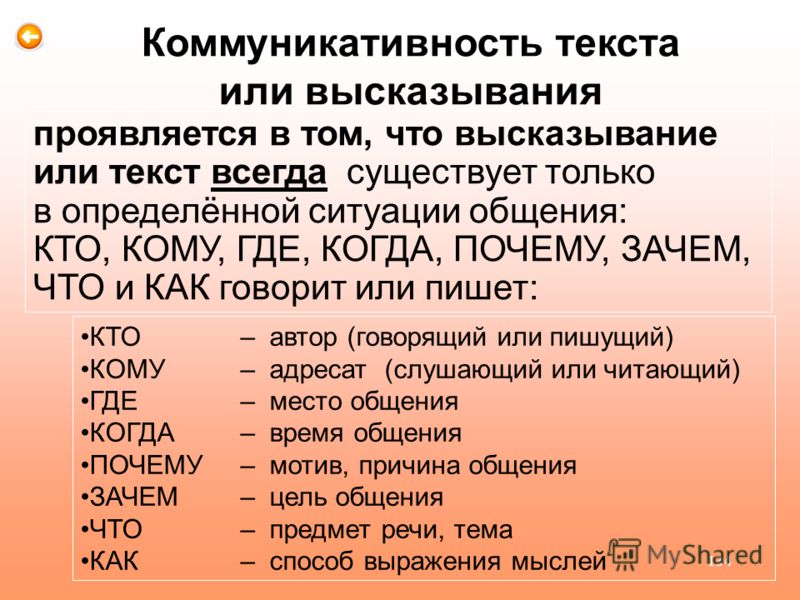 Коммуникативность текста или высказывания

проявляется в том, что высказывание или текст всегда существует только в определённой ситуации общения: КТО, КОМУ, ГДЕ, КОГДА, ПОЧЕМУ, ЗАЧЕМ, ЧТО и КАК говорит или пишет:

•КТО – автор (говорящий или пишущий)
•КОМУ – адресат (слушающий или читающий)
•ГДЕ – место общения
•КОГДА – время общения
•ПОЧЕМУ – мотив, причина общения
•ЗАЧЕМ – цель общения
•ЧТО – предмет речи, тема
•КАК – способ выражения мыслей

MyShared